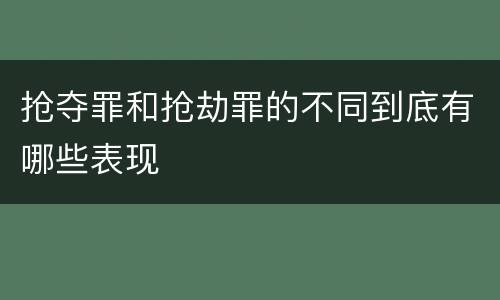 抢夺罪和抢劫罪的不同到底有哪些表现